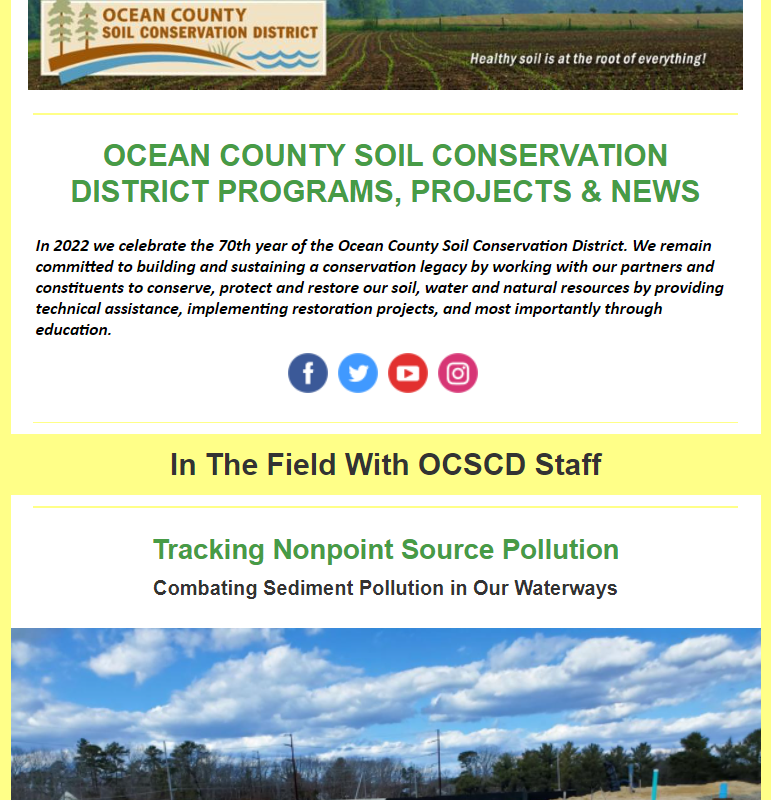 OCEAN COUNTY
SOIL CONSERVATION DISTRICT

Healthy soil is at the root of everything!

OCEAN COUNTY SOIL CONSERVATION DISTRICT PROGRAMS, PROJECTS & NEWS

In 2022 we celebrate the 70th year of the Ocean County Soil Conservation District. We remain committed to building and sustaining a conservation legacy by working with our partners and constituents to conserve, protect and restore our soil, water and natural resources by providing technical assistance, implementing restoration projects, and most importantly through education.

In The Field With OCSCD Staff

Tracking Nonpoint Source Pollution

Combating Sediment Pollution in Our Waterways